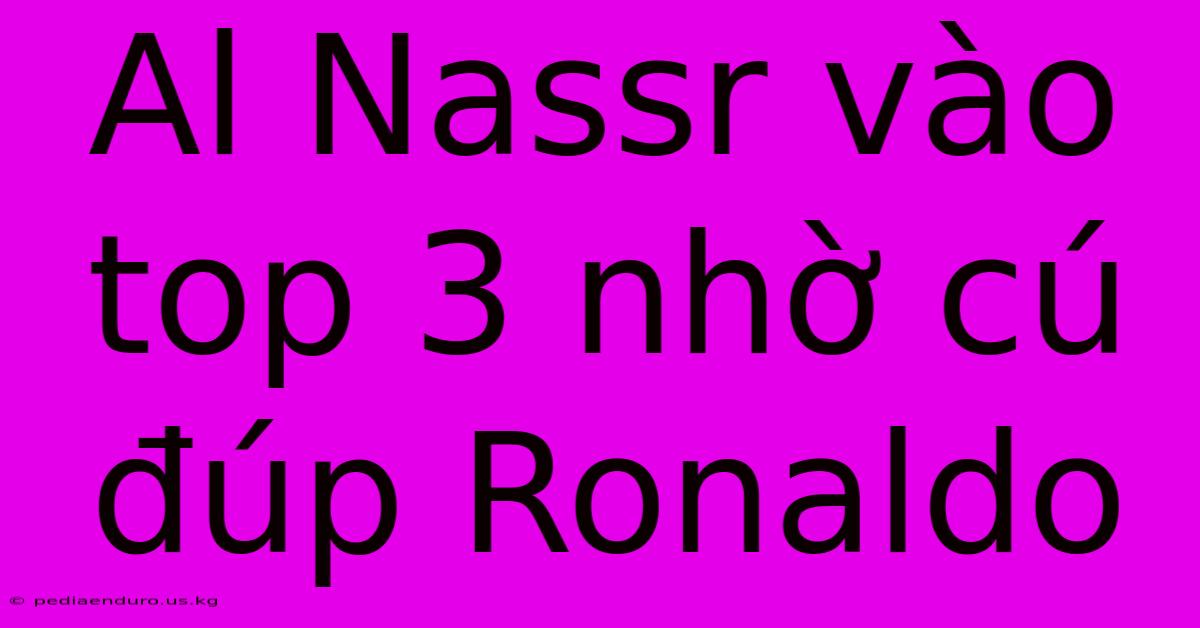 Al Nassr vào top 3 nhờ cú đúp Ronaldo

© pediaenduro.us.kg